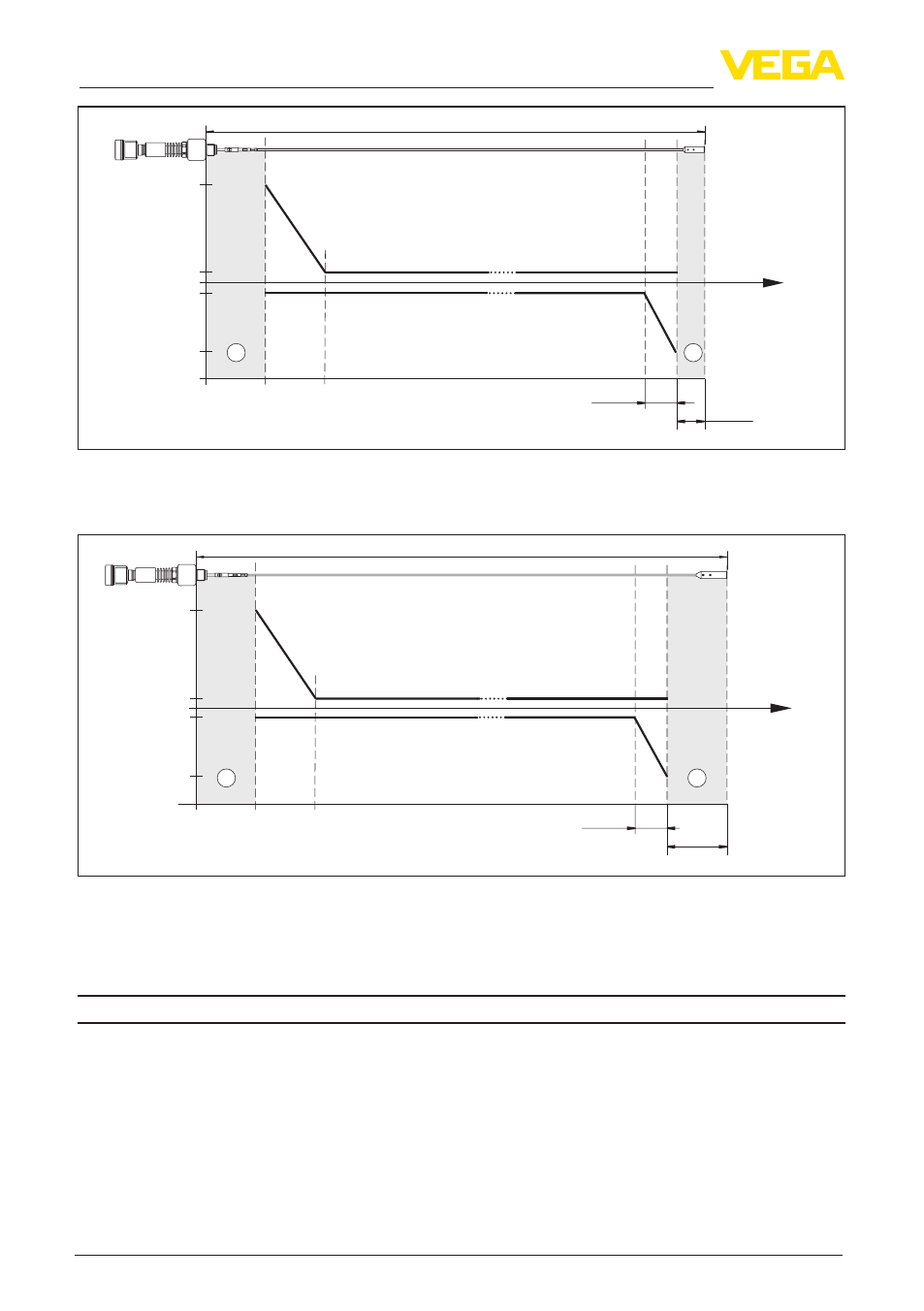 VEGA